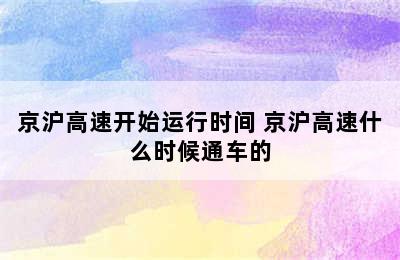 京沪高速开始运行时间 京沪高速什么时候通车的